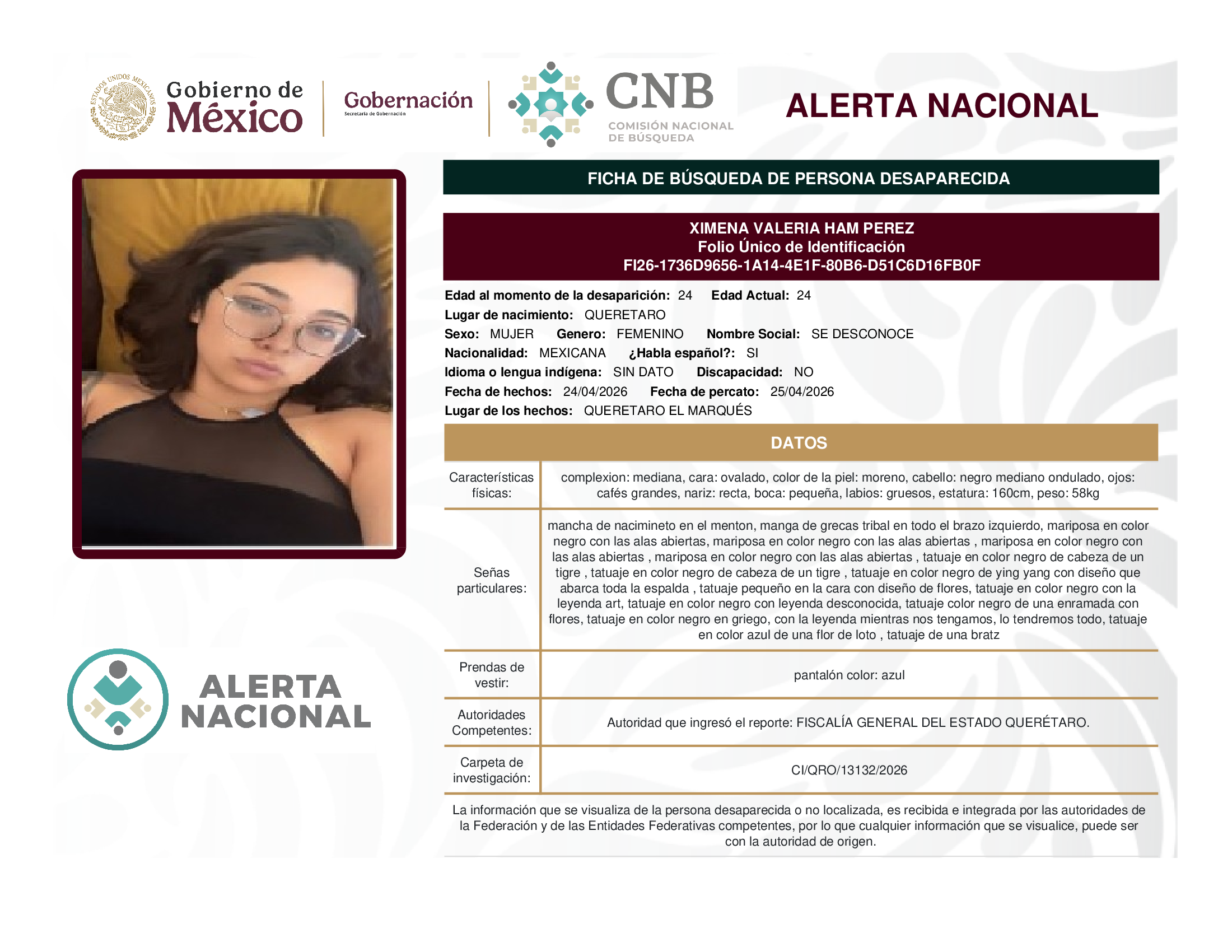 ESTADOS UNIDOS MEXICANOS

Gobierno de México

Gobernación
Secretaría de Gobernación

CNB
COMISIÓN NACIONAL DE BÚSQUEDA

ALERTA NACIONAL

FICHA DE BÚSQUEDA DE PERSONA DESAPARECIDA

XIMENA VALERIA HAM PEREZ
Folio Único de Identificación
FI26-1736D9656-1A14-4E1F-80B6-D51C6D16FB0F

Edad al momento de la desaparición: 24 Edad Actual: 24
Lugar de nacimiento: QUERETARO
Sexo: MUJER Genero: FEMENINO Nombre Social: SE DESCONOCE
Nacionalidad: MEXICANA ¿Habla español?: SI
Idioma o lengua indígena: SIN DATO Discapacidad: NO
Fecha de hechos: 24/04/2026 Fecha de percato: 25/04/2026
Lugar de los hechos: QUERETARO EL MARQUÉS

DATOS

| Características físicas: | complexion: mediana, cara: ovalado, color de la piel: moreno, cabello: negro mediano ondulado, ojos: cafés grandes, nariz: recta, boca: pequeña, labios: gruesos, estatura: 160cm, peso: 58kg |
|---|---|
| Señas particulares: | mancha de nacimineto en el menton, manga de grecas tribal en todo el brazo izquierdo, mariposa en color negro con las alas abiertas, mariposa en color negro con las alas abiertas , mariposa en color negro con las alas abiertas , mariposa en color negro con las alas abiertas , tatuaje en color negro de cabeza de un tigre , tatuaje en color negro de cabeza de un tigre , tatuaje en color negro de ying yang con diseño que abarca toda la espalda , tatuaje pequeño en la cara con diseño de flores, tatuaje en color negro con la leyenda art, tatuaje en color negro con leyenda desconocida, tatuaje color negro de una enramada con flores, tatuaje en color negro en griego, con la leyenda mientras nos tengamos, lo tendremos todo, tatuaje en color azul de una flor de loto , tatuaje de una bratz |
| Prendas de vestir: | pantalón color: azul |
| Autoridades Competentes: | Autoridad que ingresó el reporte: FISCALÍA GENERAL DEL ESTADO QUERÉTARO. |
| Carpeta de investigación: | CI/QRO/13132/2026 |

La información que se visualiza de la persona desaparecida o no localizada, es recibida e integrada por las autoridades de la Federación y de las Entidades Federativas competentes, por lo que cualquier información que se visualice, puede ser con la autoridad de origen.

ALERTA NACIONAL